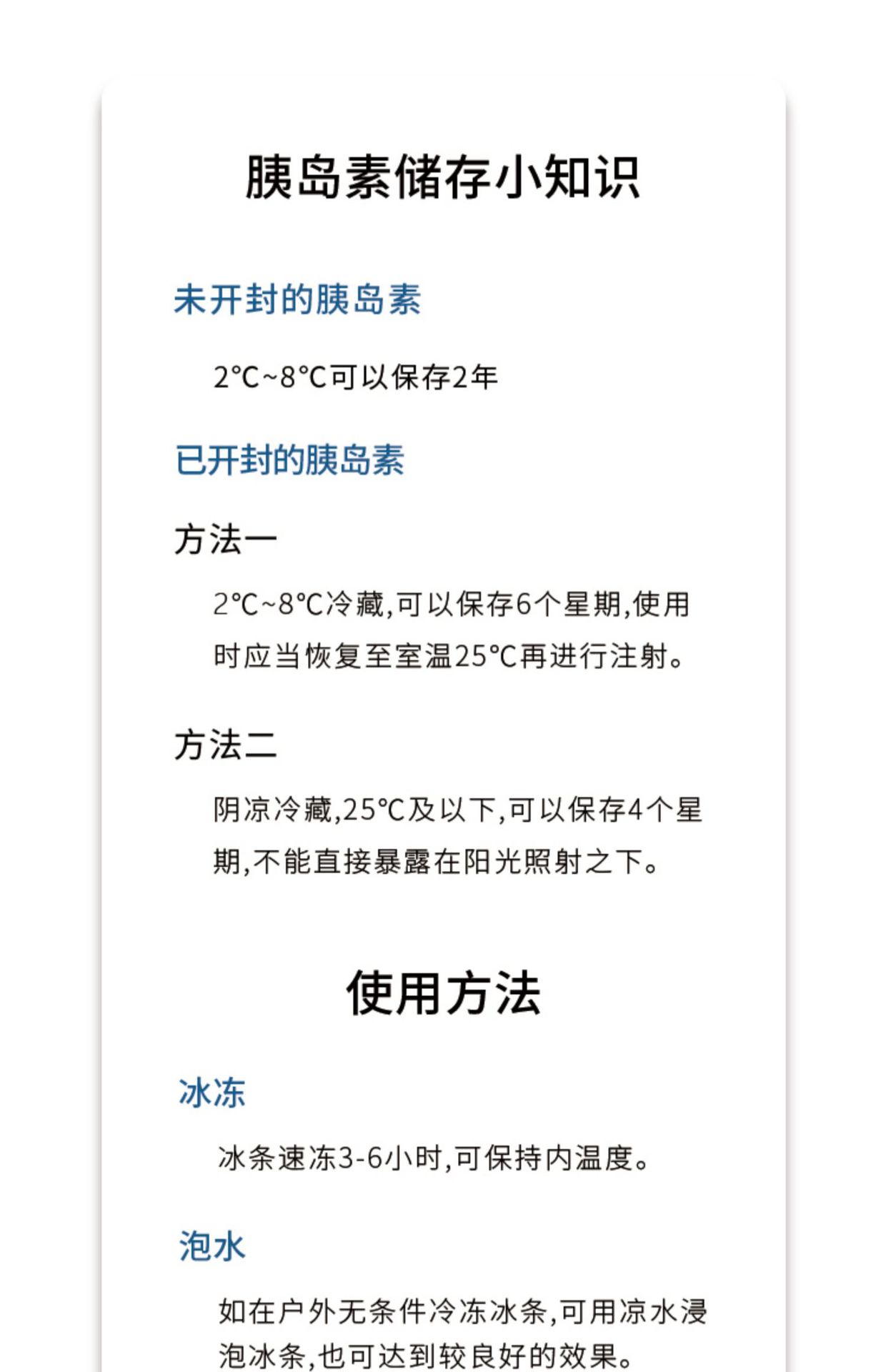 胰岛素储存小知识

未开封的胰岛素

2°C~8°C可以保存2年

已开封的胰岛素

方法一

2°C~8°C冷藏,可以保存6个星期,使用时应当恢复至室温25°C再进行注射。

方法二

阴凉冷藏,25°C及以下,可以保存4个星期,不能直接暴露在阳光照射之下。

使用方法

冰冻

冰条速冻3-6小时,可保持内温度。

泡水

如在户外无条件冷冻冰条,可用凉水浸泡冰条,也可达到较良好的效果。